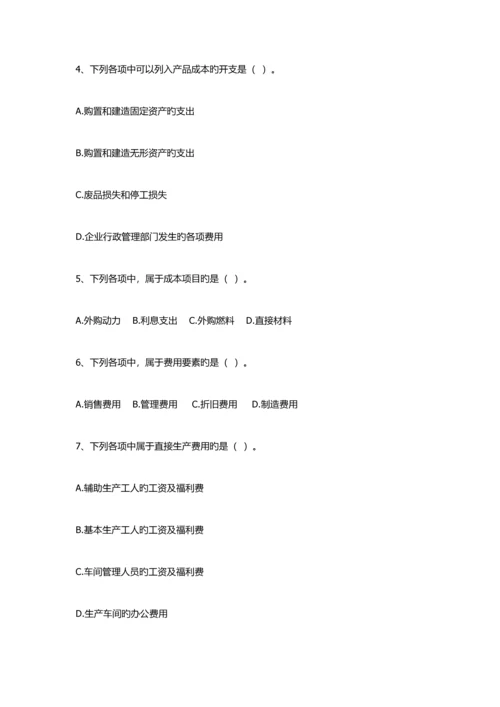 4、下列各项中可以列入产品成本的开支是（ ）。

A.购置和建造固定资产的支出

B.购置和建造无形资产的支出

C.废品损失和停工损失

D.企业行政管理部门发生的各项费用

5、下列各项中，属于成本项目的是（ ）。

A.外购动力　B.利息支出　C.外购燃料　D.直接材料

6、下列各项中，属于费用要素的是（ ）。

A.销售费用　B.管理费用　C.折旧费用　D.制造费用

7、下列各项中属于直接生产费用的是（ ）。

A.辅助生产工人的工资及福利费

B.基本生产工人的工资及福利费

C.车间管理人员的工资及福利费

D.生产车间的办公费用